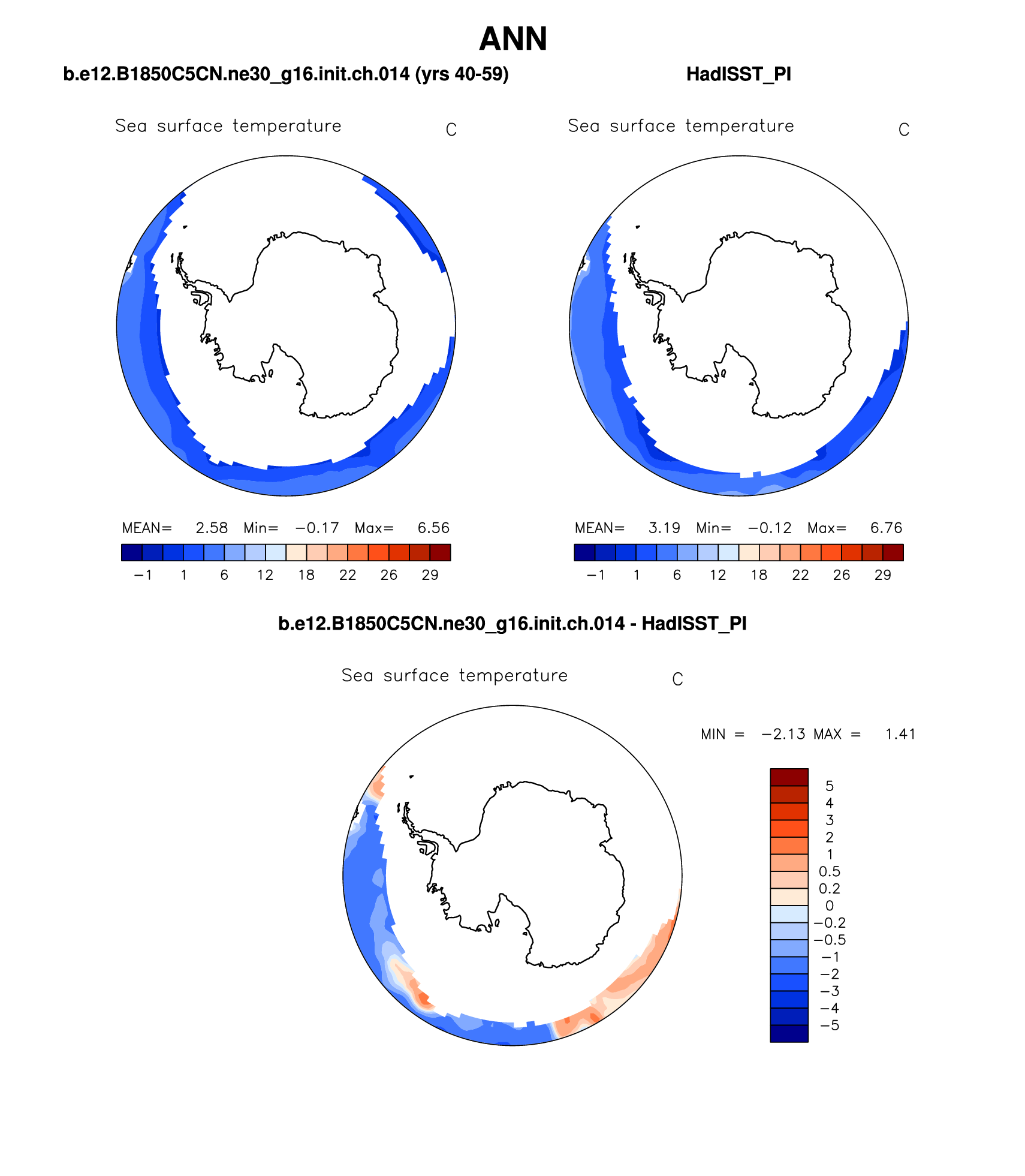 ANN

b.e12.B1850C5CN.ne30_g16.init.ch.014 (yrs 40-59)

Sea surface temperature C

MEAN= 2.58 Min= −0.17 Max= 6.56

−1 1 6 12 18 22 26 29

HadISST_PI

Sea surface temperature C

MEAN= 3.19 Min= −0.12 Max= 6.76

−1 1 6 12 18 22 26 29

b.e12.B1850C5CN.ne30_g16.init.ch.014 - HadISST_PI

Sea surface temperature C

MIN = −2.13 MAX = 1.41

5
4
3
2
1
0.5
0.2
0
−0.2
−0.5
−1
−2
−3
−4
−5